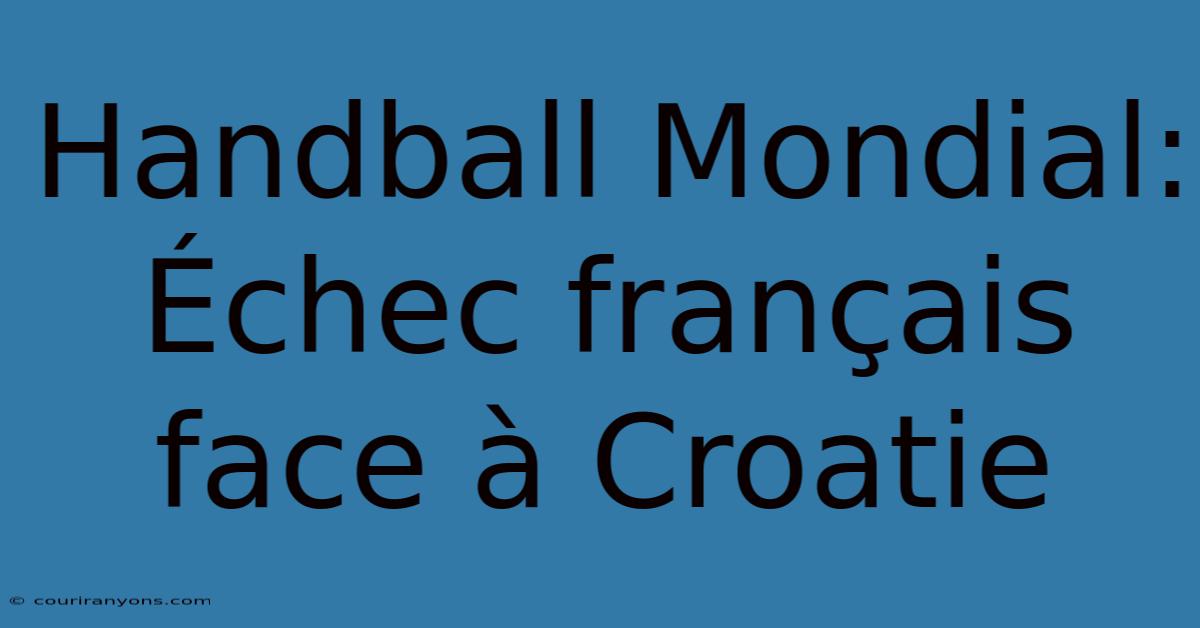 Handball Mondial: Échec français face à Croatie

© couriranyons.com